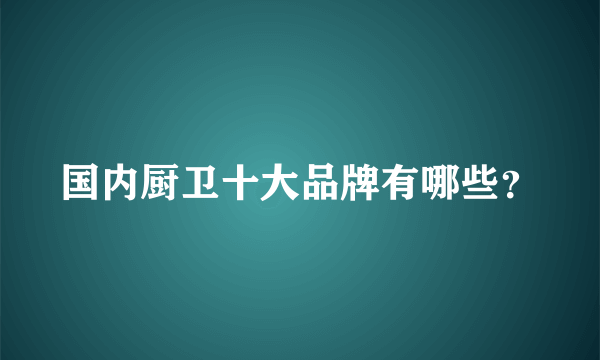 国内厨卫十大品牌有哪些?